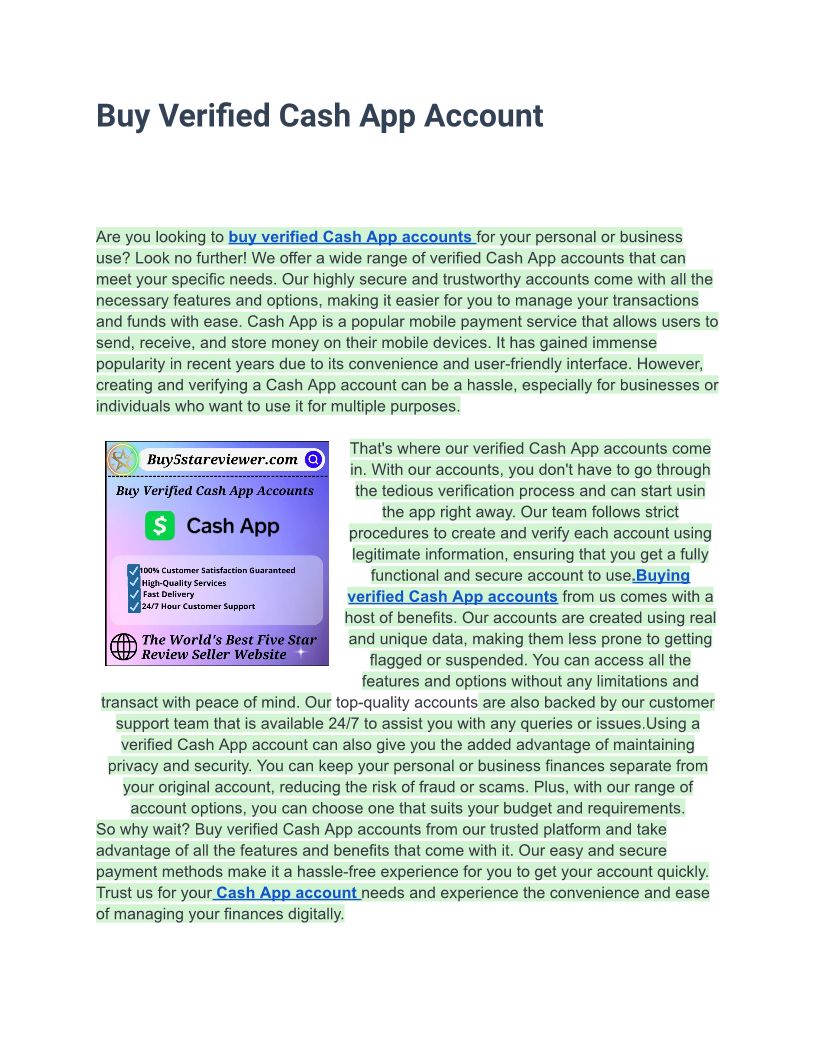 Buy Verified Cash App Account

Are you looking to buy verified Cash App accounts for your personal or business use? Look no further! We offer a wide range of verified Cash App accounts that can meet your specific needs. Our highly secure and trustworthy accounts come with all the necessary features and options, making it easier for you to manage your transactions and funds with ease. Cash App is a popular mobile payment service that allows users to send, receive, and store money on their mobile devices. It has gained immense popularity in recent years due to its convenience and user-friendly interface. However, creating and verifying a Cash App account can be a hassle, especially for businesses or individuals who want to use it for multiple purposes.

Buy5stareviewer.com

Buy Verified Cash App Accounts

Cash App

100% Customer Satisfaction Guaranteed
High-Quality Services
Fast Delivery
24/7 Hour Customer Support

The World's Best Five Star Review Seller Website

That's where our verified Cash App accounts come in. With our accounts, you don't have to go through the tedious verification process and can start usin the app right away. Our team follows strict procedures to create and verify each account using legitimate information, ensuring that you get a fully functional and secure account to use.Buying verified Cash App accounts from us comes with a host of benefits. Our accounts are created using real and unique data, making them less prone to getting flagged or suspended. You can access all the features and options without any limitations and transact with peace of mind. Our top-quality accounts are also backed by our customer support team that is available 24/7 to assist you with any queries or issues.Using a verified Cash App account can also give you the added advantage of maintaining privacy and security. You can keep your personal or business finances separate from your original account, reducing the risk of fraud or scams. Plus, with our range of account options, you can choose one that suits your budget and requirements.
So why wait? Buy verified Cash App accounts from our trusted platform and take advantage of all the features and benefits that come with it. Our easy and secure payment methods make it a hassle-free experience for you to get your account quickly. Trust us for your Cash App account needs and experience the convenience and ease of managing your finances digitally.